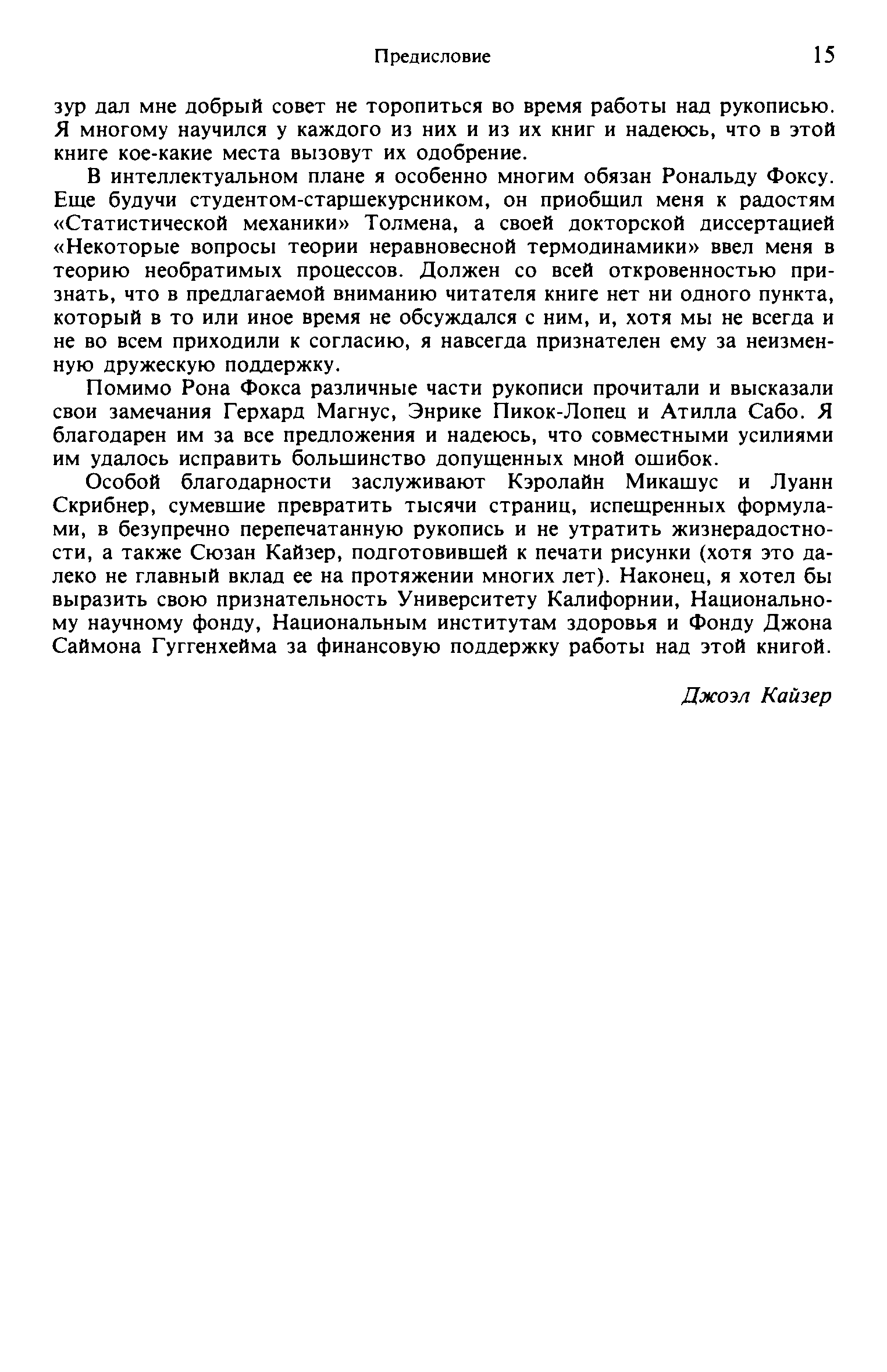 Предисловие 15

зур дал мне добрый совет не торопиться во время работы над рукописью. Я многому научился у каждого из них и из их книг и надеюсь, что в этой книге кое-какие места вызовут их одобрение.

В интеллектуальном плане я особенно многим обязан Рональду Фоксу. Еще будучи студентом-старшекурсником, он приобщил меня к радостям «Статистической механики» Толмена, а своей докторской диссертацией «Некоторые вопросы теории неравновесной термодинамики» ввел меня в теорию необратимых процессов. Должен со всей откровенностью признать, что в предлагаемой вниманию читателя книге нет ни одного пункта, который в то или иное время не обсуждался с ним, и, хотя мы не всегда и не во всем приходили к согласию, я навсегда признателен ему за неизменную дружескую поддержку.

Помимо Рона Фокса различные части рукописи прочитали и высказали свои замечания Герхард Магнус, Энрике Пикок-Лопец и Атилла Сабо. Я благодарен им за все предложения и надеюсь, что совместными усилиями им удалось исправить большинство допущенных мной ошибок.

Особой благодарности заслуживают Кэролайн Микашус и Луанн Скрибнер, сумевшие превратить тысячи страниц, испещренных формулами, в безупречно перепечатанную рукопись и не утратить жизнерадостности, а также Сюзан Кайзер, подготовившей к печати рисунки (хотя это далеко не главный вклад ее на протяжении многих лет). Наконец, я хотел бы выразить свою признательность Университету Калифорнии, Национальному научному фонду, Национальным институтам здоровья и Фонду Джона Саймона Гуггенхейма за финансовую поддержку работы над этой книгой.

Джоэл Кайзер